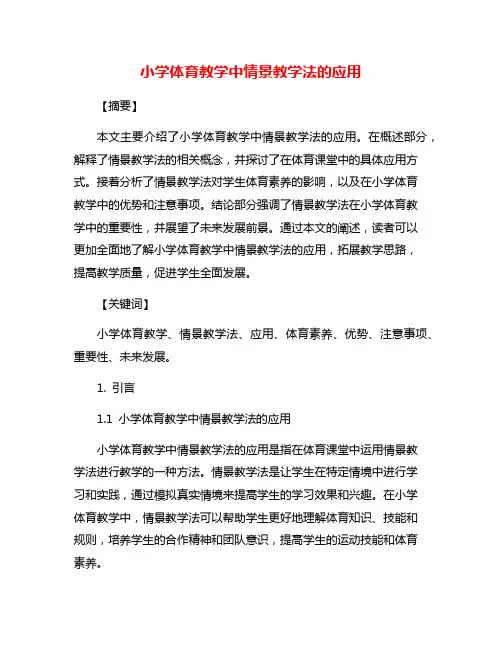 小学体育教学中情景教学法的应用

【摘要】

本文主要介绍了小学体育教学中情景教学法的应用。在概述部分，解释了情景教学法的相关概念，并探讨了在体育课堂中的具体应用方式。接着分析了情景教学法对学生体育素养的影响，以及在小学体育教学中的优势和注意事项。结论部分强调了情景教学法在小学体育教学中的重要性，并展望了未来发展前景。通过本文的阐述，读者可以更加全面地了解小学体育教学中情景教学法的应用，拓展教学思路，提高教学质量，促进学生全面发展。

【关键词】

小学体育教学、情景教学法、应用、体育素养、优势、注意事项、重要性、未来发展。

1. 引言

1.1 小学体育教学中情景教学法的应用

小学体育教学中情景教学法的应用是指在体育课堂中运用情景教学法进行教学的一种方法。情景教学法是让学生在特定情境中进行学习和实践，通过模拟真实情境来提高学生的学习效果和兴趣。在小学体育教学中，情景教学法可以帮助学生更好地理解体育知识、技能和规则，培养学生的合作精神和团队意识，提高学生的运动技能和体育素养。